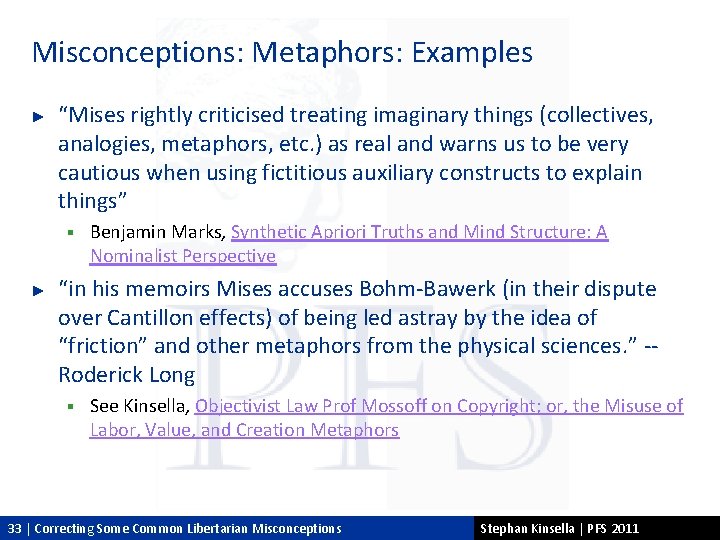 Misconceptions: Metaphors: Examples

“Mises rightly criticised treating imaginary things (collectives, analogies, metaphors, etc.) as real and warns us to be very cautious when using fictitious auxiliary constructs to explain things”

Benjamin Marks, Synthetic Apriori Truths and Mind Structure: A Nominalist Perspective

“in his memoirs Mises accuses Bohm-Bawerk (in their dispute over Cantillon effects) of being led astray by the idea of “friction” and other metaphors from the physical sciences.” -- Roderick Long

See Kinsella, Objectivist Law Prof Mossoff on Copyright; or, the Misuse of Labor, Value, and Creation Metaphors

PFS

33 | Correcting Some Common Libertarian Misconceptions

Stephan Kinsella | PFS 2011